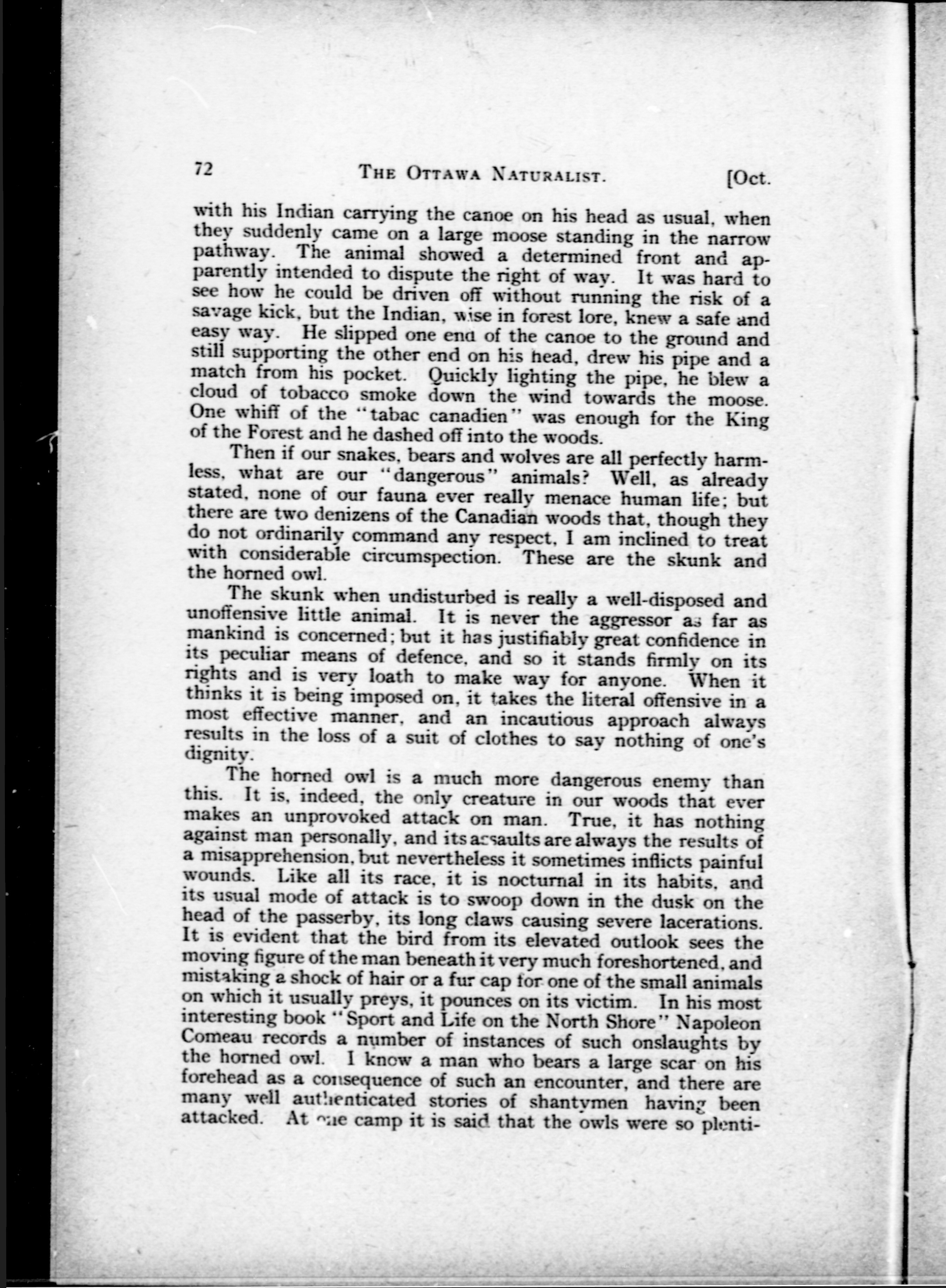 72 THE OTTAWA NATURALIST. [Oct.

with his Indian carrying the canoe on his head as usual, when they suddenly came on a large moose standing in the narrow pathway. The animal showed a determined front and apparently intended to dispute the right of way. It was hard to see how he could be driven off without running the risk of a savage kick, but the Indian, wise in forest lore, knew a safe and easy way. He slipped one end of the canoe to the ground and still supporting the other end on his head, drew his pipe and a match from his pocket. Quickly lighting the pipe, he blew a cloud of tobacco smoke down the wind towards the moose. One whiff of the "tabac canadien" was enough for the King of the Forest and he dashed off into the woods.

Then if our snakes, bears and wolves are all perfectly harmless, what are our "dangerous" animals? Well, as already stated, none of our fauna ever really menace human life; but there are two denizens of the Canadian woods that, though they do not ordinarily command any respect, I am inclined to treat with considerable circumspection. These are the skunk and the horned owl.

The skunk when undisturbed is really a well-disposed and unoffensive little animal. It is never the aggressor as far as mankind is concerned; but it has justifiably great confidence in its peculiar means of defence, and so it stands firmly on its rights and is very loath to make way for anyone. When it thinks it is being imposed on, it takes the literal offensive in a most effective manner, and an incautious approach always results in the loss of a suit of clothes to say nothing of one's dignity.

The horned owl is a much more dangerous enemy than this. It is, indeed, the only creature in our woods that ever makes an unprovoked attack on man. True, it has nothing against man personally, and its assaults are always the results of a misapprehension, but nevertheless it sometimes inflicts painful wounds. Like all its race, it is nocturnal in its habits, and its usual mode of attack is to swoop down in the dusk on the head of the passerby, its long claws causing severe lacerations. It is evident that the bird from its elevated outlook sees the moving figure of the man beneath it very much foreshortened, and mistaking a shock of hair or a fur cap for one of the small animals on which it usually preys, it pounces on its victim. In his most interesting book "Sport and Life on the North Shore" Napoleon Comeau records a number of instances of such onslaughts by the horned owl. I know a man who bears a large scar on his forehead as a consequence of such an encounter, and there are many well authenticated stories of shantymen having been attacked. At one camp it is said that the owls were so plenti-